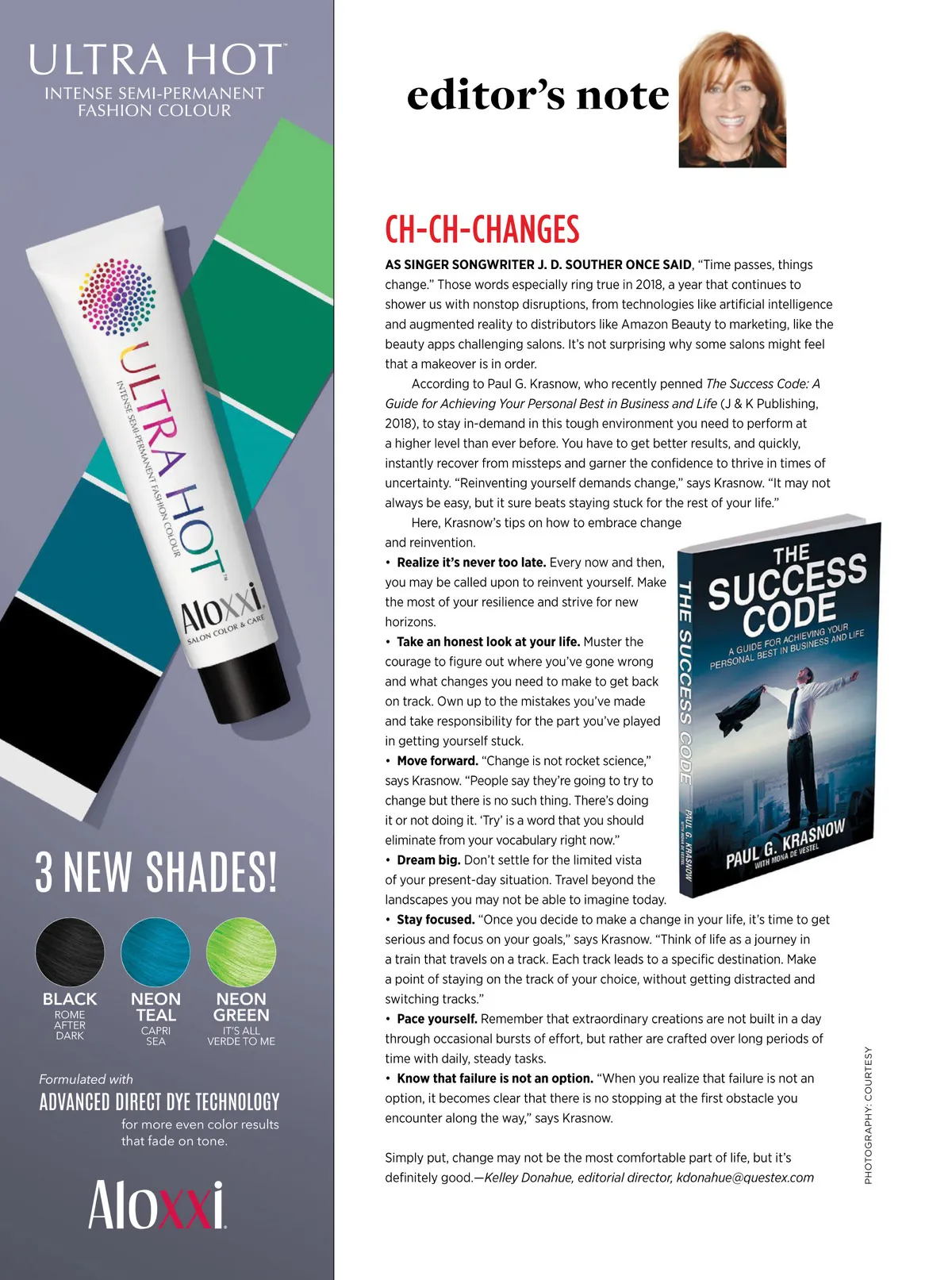 ULTRA HOT™
INTENSE SEMI-PERMANENT FASHION COLOUR

ULTRA HOT™
INTENSE SEMI-PERMANENT FASHION COLOUR
Aloxxi
SALON COLOR & CARE

3 NEW SHADES!

BLACK
ROME AFTER DARK

NEON TEAL
CAPRI SEA

NEON GREEN
IT'S ALL VERDE TO ME

Formulated with
ADVANCED DIRECT DYE TECHNOLOGY
for more even color results that fade on tone.

Aloxxi

editor's note

CH-CH-CHANGES

AS SINGER SONGWRITER J. D. SOUTHER ONCE SAID, "Time passes, things change." Those words especially ring true in 2018, a year that continues to shower us with nonstop disruptions, from technologies like artificial intelligence and augmented reality to distributors like Amazon Beauty to marketing, like the beauty apps challenging salons. It's not surprising why some salons might feel that a makeover is in order.

According to Paul G. Krasnow, who recently penned The Success Code: A Guide for Achieving Your Personal Best in Business and Life (J & K Publishing, 2018), to stay in-demand in this tough environment you need to perform at a higher level than ever before. You have to get better results, and quickly, instantly recover from missteps and garner the confidence to thrive in times of uncertainty. "Reinventing yourself demands change," says Krasnow. "It may not always be easy, but it sure beats staying stuck for the rest of your life."

Here, Krasnow's tips on how to embrace change and reinvention.

• Realize it's never too late. Every now and then, you may be called upon to reinvent yourself. Make the most of your resilience and strive for new horizons.

• Take an honest look at your life. Muster the courage to figure out where you've gone wrong and what changes you need to make to get back on track. Own up to the mistakes you've made and take responsibility for the part you've played in getting yourself stuck.

• Move forward. "Change is not rocket science," says Krasnow. "People say they're going to try to change but there is no such thing. There's doing it or not doing it. 'Try' is a word that you should eliminate from your vocabulary right now."

• Dream big. Don't settle for the limited vista of your present-day situation. Travel beyond the landscapes you may not be able to imagine today.

• Stay focused. "Once you decide to make a change in your life, it's time to get serious and focus on your goals," says Krasnow. "Think of life as a journey in a train that travels on a track. Each track leads to a specific destination. Make a point of staying on the track of your choice, without getting distracted and switching tracks."

• Pace yourself. Remember that extraordinary creations are not built in a day through occasional bursts of effort, but rather are crafted over long periods of time with daily, steady tasks.

• Know that failure is not an option. "When you realize that failure is not an option, it becomes clear that there is no stopping at the first obstacle you encounter along the way," says Krasnow.

Simply put, change may not be the most comfortable part of life, but it's definitely good.—Kelley Donahue, editorial director, kdonahue@questex.com

THE SUCCESS CODE
A GUIDE FOR ACHIEVING YOUR PERSONAL BEST IN BUSINESS AND LIFE
PAUL G. KRASNOW
WITH MONA DE VESTEL
THE SUCCESS CODE
PAUL G. KRASNOW WITH MONA DE VESTEL

PHOTOGRAPHY: COURTESY